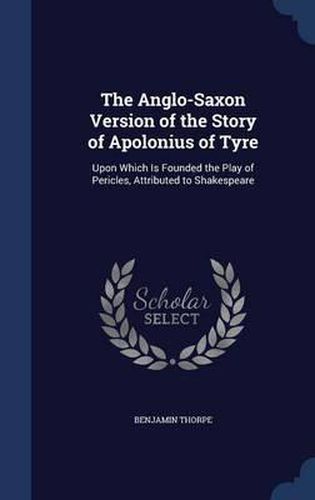 The Anglo-Saxon Version of the Story of Apolonius of Tyre

Upon Which Is Founded the Play of Pericles, Attributed to Shakespeare

Scholar SELECT

BENJAMIN THORPE